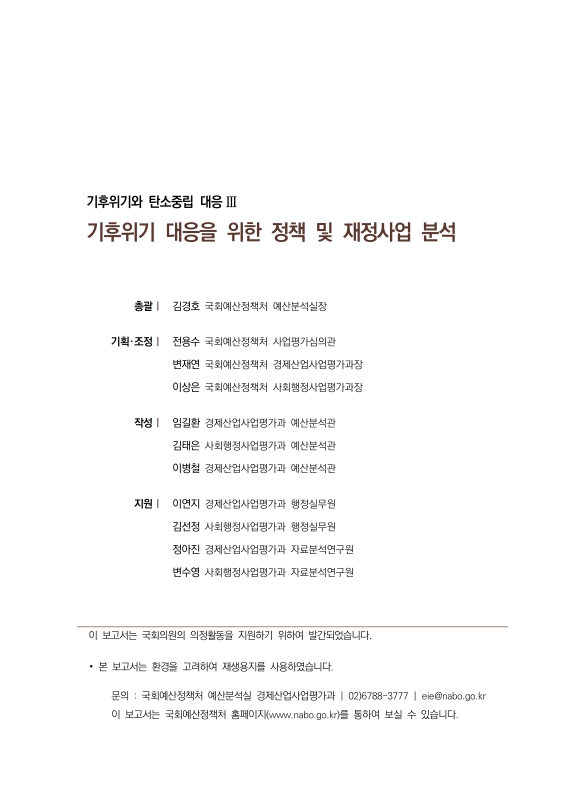 기후위기와 탄소중립 대응 Ⅲ

기후위기 대응을 위한 정책 및 재정사업 분석

총괄 | 김경호 국회예산정책처 예산분석실장

기획·조정 | 전용수 국회예산정책처 사업평가심의관
변재연 국회예산정책처 경제산업사업평가과장
이상은 국회예산정책처 사회행정사업평가과장

작성 | 임길환 경제산업사업평가과 예산분석관
김태은 사회행정사업평가과 예산분석관
이병철 경제산업사업평가과 예산분석관

지원 | 이연지 경제산업사업평가과 행정실무원
김선정 사회행정사업평가과 행정실무원
정아진 경제산업사업평가과 자료분석연구원
변수영 사회행정사업평가과 자료분석연구원

이 보고서는 국회의원의 의정활동을 지원하기 위하여 발간되었습니다.

• 본 보고서는 환경을 고려하여 재생용지를 사용하였습니다.

문의 : 국회예산정책처 예산분석실 경제산업사업평가과 | 02)6788-3777 | eie@nabo.go.kr
이 보고서는 국회예산정책처 홈페이지(www.nabo.go.kr)를 통하여 보실 수 있습니다.